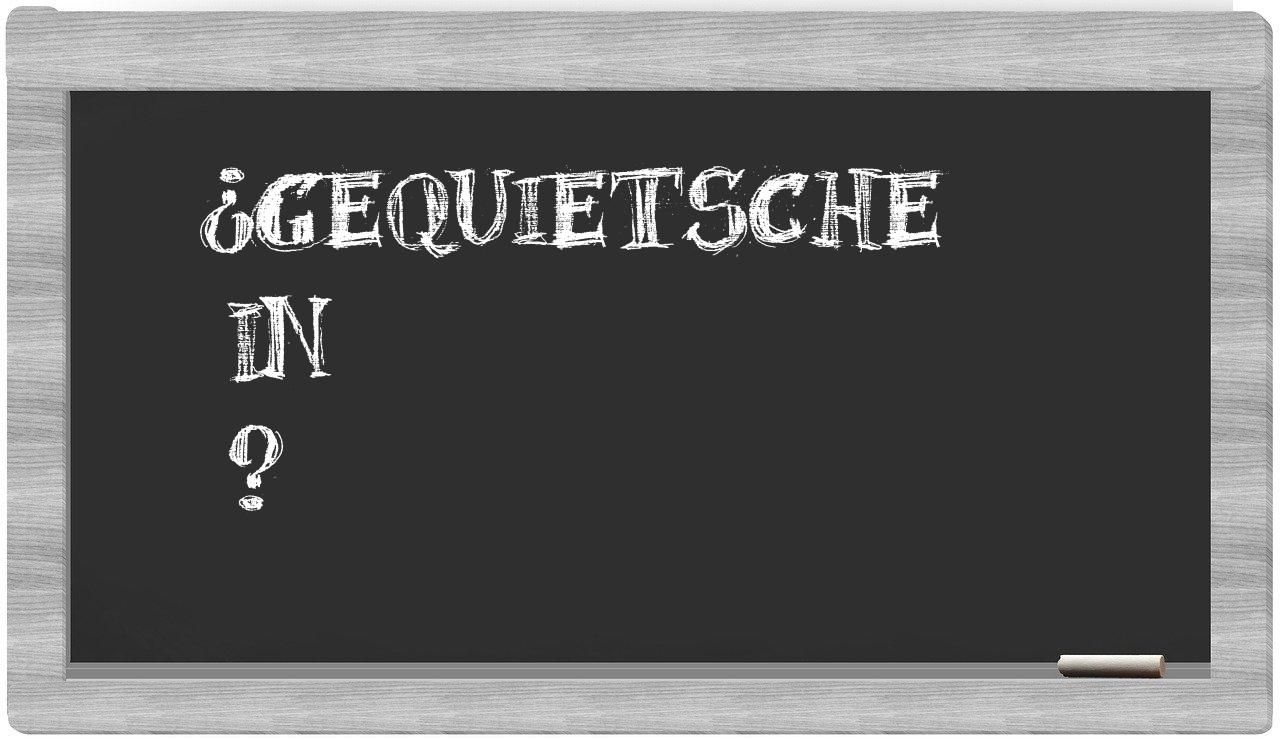 ¿GEQUIETSCHE IN ?